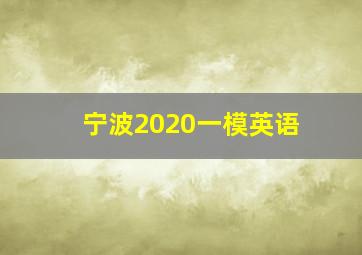 宁波2020一模英语